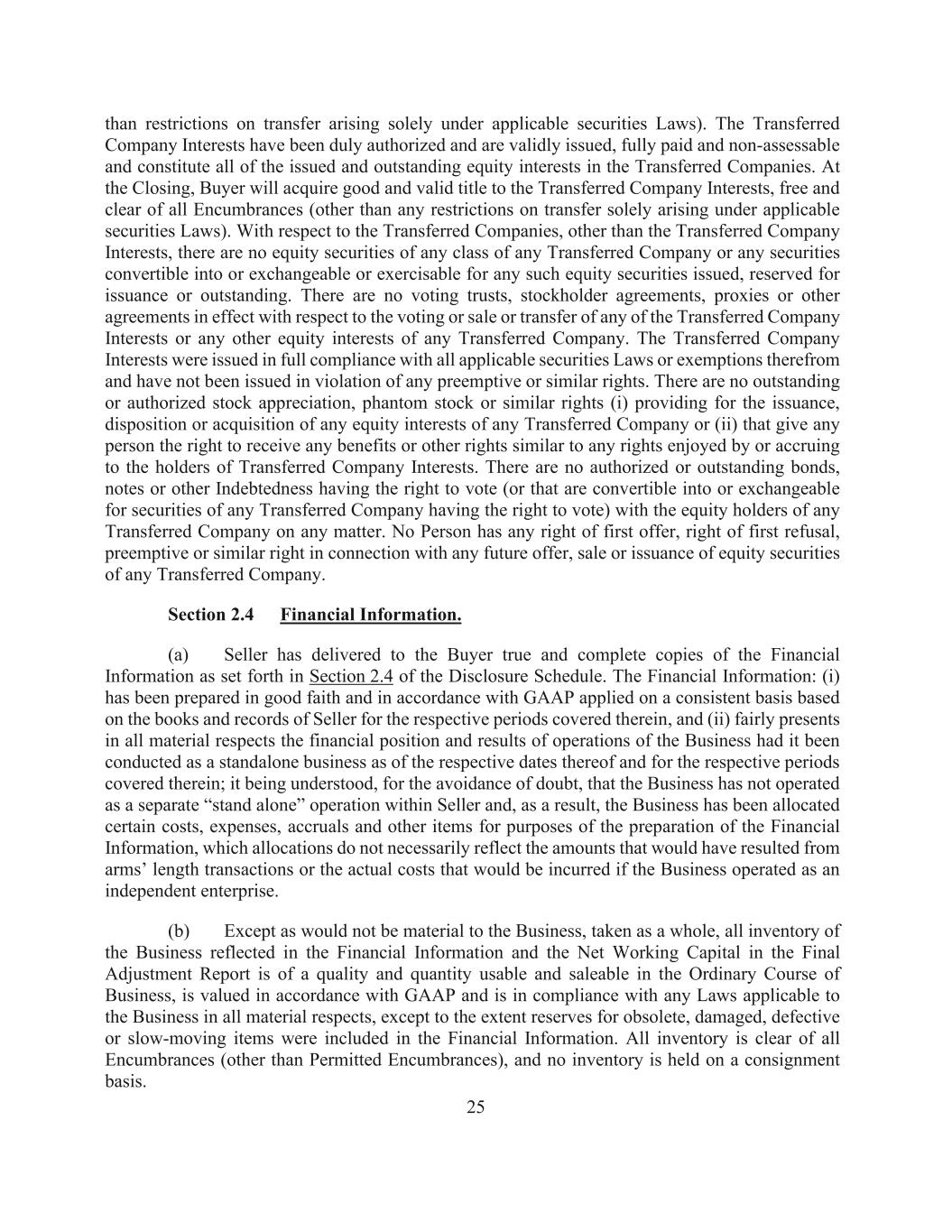 than restrictions on transfer arising solely under applicable securities Laws). The Transferred Company Interests have been duly authorized and are validly issued, fully paid and non-assessable and constitute all of the issued and outstanding equity interests in the Transferred Companies. At the Closing, Buyer will acquire good and valid title to the Transferred Company Interests, free and clear of all Encumbrances (other than any restrictions on transfer solely arising under applicable securities Laws). With respect to the Transferred Companies, other than the Transferred Company Interests, there are no equity securities of any class of any Transferred Company or any securities convertible into or exchangeable or exercisable for any such equity securities issued, reserved for issuance or outstanding. There are no voting trusts, stockholder agreements, proxies or other agreements in effect with respect to the voting or sale or transfer of any of the Transferred Company Interests or any other equity interests of any Transferred Company. The Transferred Company Interests were issued in full compliance with all applicable securities Laws or exemptions therefrom and have not been issued in violation of any preemptive or similar rights. There are no outstanding or authorized stock appreciation, phantom stock or similar rights (i) providing for the issuance, disposition or acquisition of any equity interests of any Transferred Company or (ii) that give any person the right to receive any benefits or other rights similar to any rights enjoyed by or accruing to the holders of Transferred Company Interests. There are no authorized or outstanding bonds, notes or other Indebtedness having the right to vote (or that are convertible into or exchangeable for securities of any Transferred Company having the right to vote) with the equity holders of any Transferred Company on any matter. No Person has any right of first offer, right of first refusal, preemptive or similar right in connection with any future offer, sale or issuance of equity securities of any Transferred Company.

Section 2.4 Financial Information.

(a) Seller has delivered to the Buyer true and complete copies of the Financial Information as set forth in Section 2.4 of the Disclosure Schedule. The Financial Information: (i) has been prepared in good faith and in accordance with GAAP applied on a consistent basis based on the books and records of Seller for the respective periods covered therein, and (ii) fairly presents in all material respects the financial position and results of operations of the Business had it been conducted as a standalone business as of the respective dates thereof and for the respective periods covered therein; it being understood, for the avoidance of doubt, that the Business has not operated as a separate “stand alone” operation within Seller and, as a result, the Business has been allocated certain costs, expenses, accruals and other items for purposes of the preparation of the Financial Information, which allocations do not necessarily reflect the amounts that would have resulted from arms’ length transactions or the actual costs that would be incurred if the Business operated as an independent enterprise.

(b) Except as would not be material to the Business, taken as a whole, all inventory of the Business reflected in the Financial Information and the Net Working Capital in the Final Adjustment Report is of a quality and quantity usable and saleable in the Ordinary Course of Business, is valued in accordance with GAAP and is in compliance with any Laws applicable to the Business in all material respects, except to the extent reserves for obsolete, damaged, defective or slow-moving items were included in the Financial Information. All inventory is clear of all Encumbrances (other than Permitted Encumbrances), and no inventory is held on a consignment basis.

25